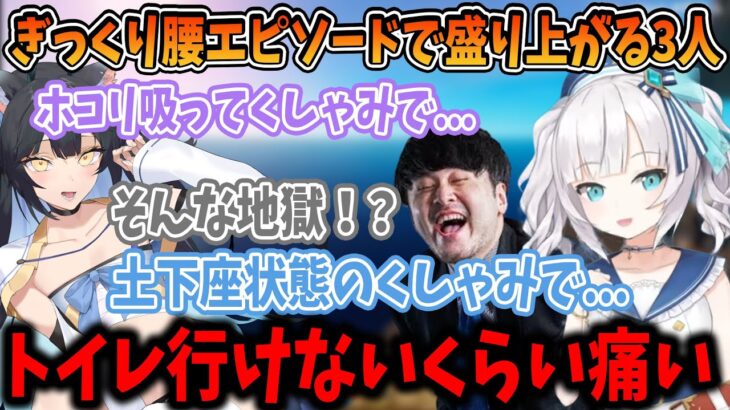 ぎっくり腰エピソードで盛り上がる3人

ホコリ吸ってくしゃみで…

そんな地獄！？

土下座状態のくしゃみで…

トイレ行けないくらい痛い